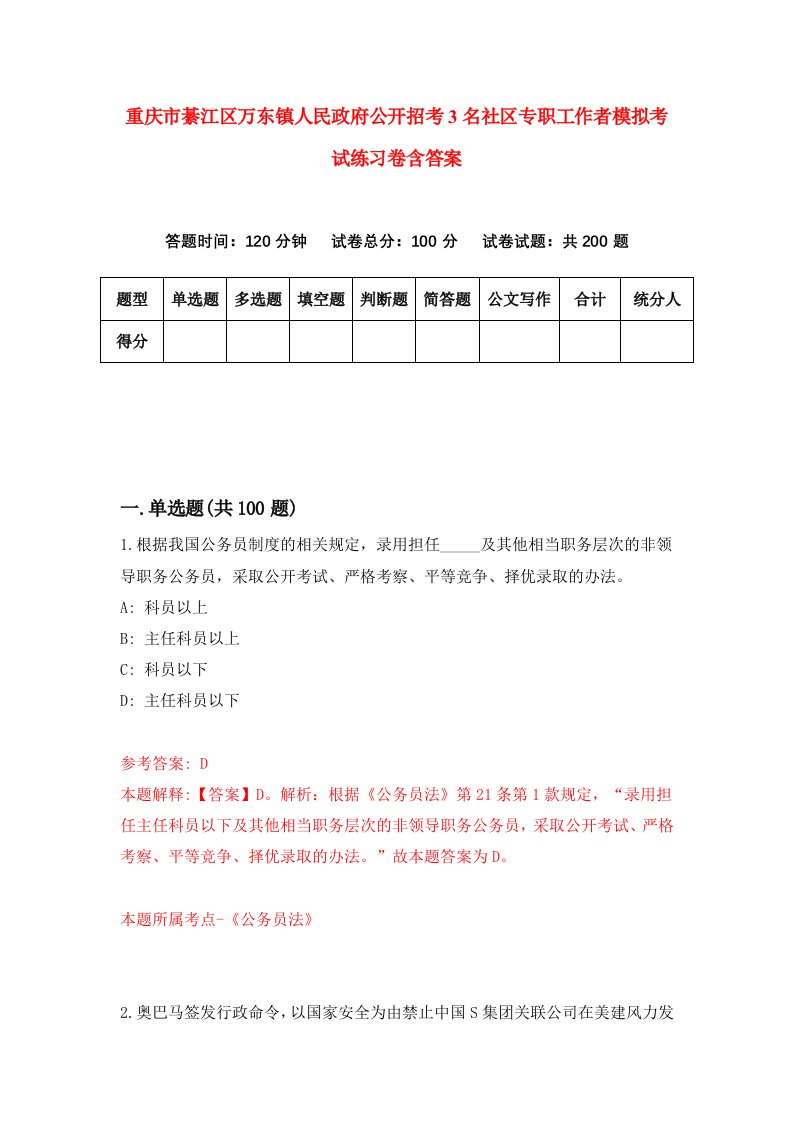 重庆市綦江区万东镇人民政府公开招考3名社区专职工作者模拟考试练习卷含答案

答题时间：120分钟　试卷总分：100分　试卷试题：共200题

| 题型 | 单选题 | 多选题 | 填空题 | 判断题 | 简答题 | 公文写作 | 合计 | 统分人 |
|---|---|---|---|---|---|---|---|---|
| 得分 | | | | | | | | |

一.单选题(共100题)

1.根据我国公务员制度的相关规定，录用担任_____及其他相当职务层次的非领导职务公务员，采取公开考试、严格考察、平等竞争、择优录取的办法。
A: 科员以上
B: 主任科员以上
C: 科员以下
D: 主任科员以下

参考答案: D
本题解释:【答案】D。解析：根据《公务员法》第21条第1款规定，“录用担任主任科员以下及其他相当职务层次的非领导职务公务员，采取公开考试、严格考察、平等竞争、择优录取的办法。”故本题答案为D。

本题所属考点-《公务员法》

2.奥巴马签发行政命令，以国家安全为由禁止中国S集团关联公司在美建风力发